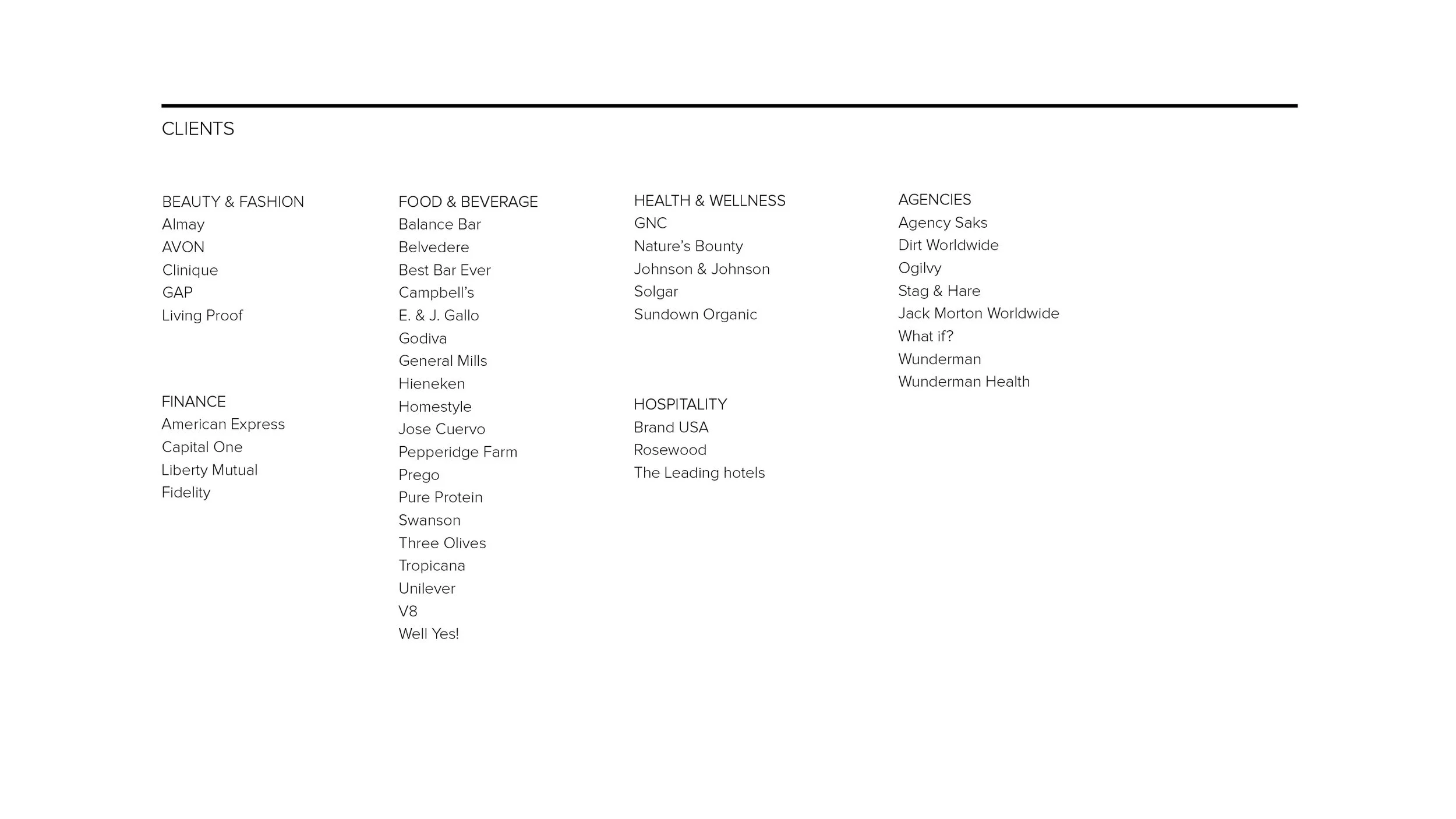 CLIENTS

BEAUTY & FASHION
Almay
AVON
Clinique
GAP
Living Proof

FINANCE
American Express
Capital One
Liberty Mutual
Fidelity

FOOD & BEVERAGE
Balance Bar
Belvedere
Best Bar Ever
Campbell's
E. & J. Gallo
Godiva
General Mills
Hieneken
Homestyle
Jose Cuervo
Pepperidge Farm
Prego
Pure Protein
Swanson
Three Olives
Tropicana
Unilever
V8
Well Yes!

HEALTH & WELLNESS
GNC
Nature's Bounty
Johnson & Johnson
Solgar
Sundown Organic

HOSPITALITY
Brand USA
Rosewood
The Leading hotels

AGENCIES
Agency Saks
Dirt Worldwide
Ogilvy
Stag & Hare
Jack Morton Worldwide
What if?
Wunderman
Wunderman Health